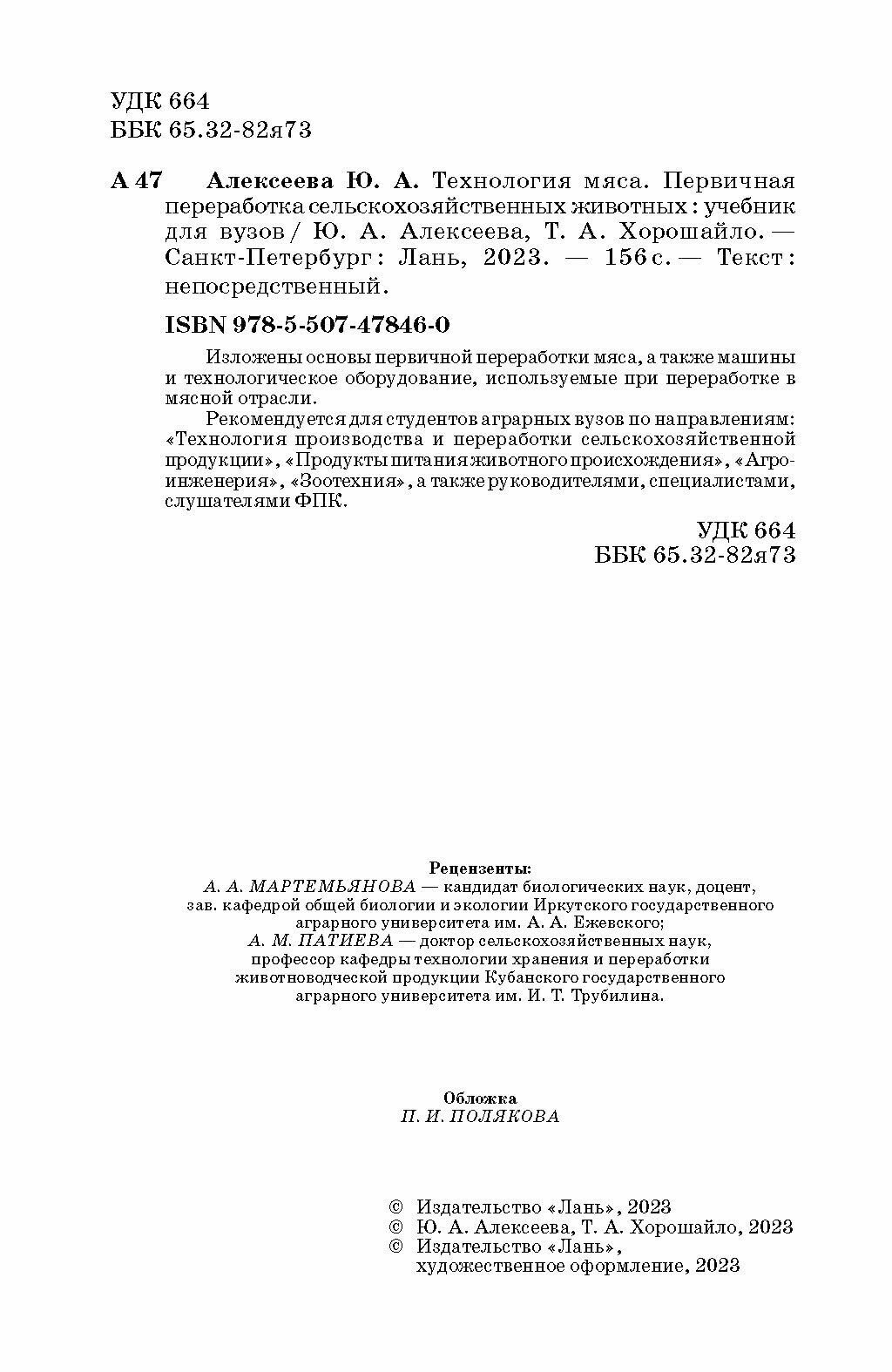 УДК 664
ББК 65.32-82я73

А 47 Алексеева Ю. А. Технология мяса. Первичная переработка сельскохозяйственных животных : учебник для вузов / Ю. А. Алексеева, Т. А. Хорошайло. — Санкт-Петербург : Лань, 2023. — 156 с. — Текст : непосредственный.

ISBN 978-5-507-47846-0

Изложены основы первичной переработки мяса, а также машины и технологическое оборудование, используемые при переработке в мясной отрасли.

Рекомендуется для студентов аграрных вузов по направлениям: «Технология производства и переработки сельскохозяйственной продукции», «Продукты питания животного происхождения», «Агроинженерия», «Зоотехния», а также руководителями, специалистами, слушателями ФПК.

УДК 664
ББК 65.32-82я73

Рецензенты:
А. А. МАРТЕМЬЯНОВА — кандидат биологических наук, доцент, зав. кафедрой общей биологии и экологии Иркутского государственного аграрного университета им. А. А. Ежевского;
А. М. ПАТИЕВА — доктор сельскохозяйственных наук, профессор кафедры технологии хранения и переработки животноводческой продукции Кубанского государственного аграрного университета им. И. Т. Трубилина.

Обложка
П. И. ПОЛЯКОВА

© Издательство «Лань», 2023
© Ю. А. Алексеева, Т. А. Хорошайло, 2023
© Издательство «Лань», художественное оформление, 2023